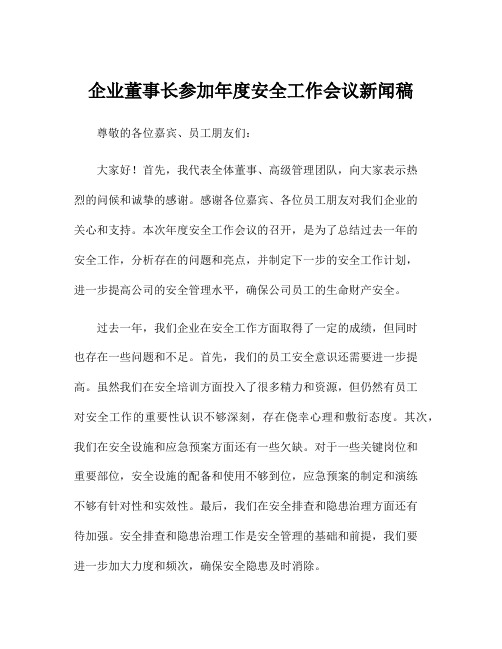 企业董事长参加年度安全工作会议新闻稿

尊敬的各位嘉宾、员工朋友们：

大家好！首先，我代表全体董事、高级管理团队，向大家表示热烈的问候和诚挚的感谢。感谢各位嘉宾、各位员工朋友对我们企业的关心和支持。本次年度安全工作会议的召开，是为了总结过去一年的安全工作，分析存在的问题和亮点，并制定下一步的安全工作计划，进一步提高公司的安全管理水平，确保公司员工的生命财产安全。

过去一年，我们企业在安全工作方面取得了一定的成绩，但同时也存在一些问题和不足。首先，我们的员工安全意识还需要进一步提高。虽然我们在安全培训方面投入了很多精力和资源，但仍然有员工对安全工作的重要性认识不够深刻，存在侥幸心理和敷衍态度。其次，我们在安全设施和应急预案方面还有一些欠缺。对于一些关键岗位和重要部位，安全设施的配备和使用不够到位，应急预案的制定和演练不够有针对性和实效性。最后，我们在安全排查和隐患治理方面还有待加强。安全排查和隐患治理工作是安全管理的基础和前提，我们要进一步加大力度和频次，确保安全隐患及时消除。